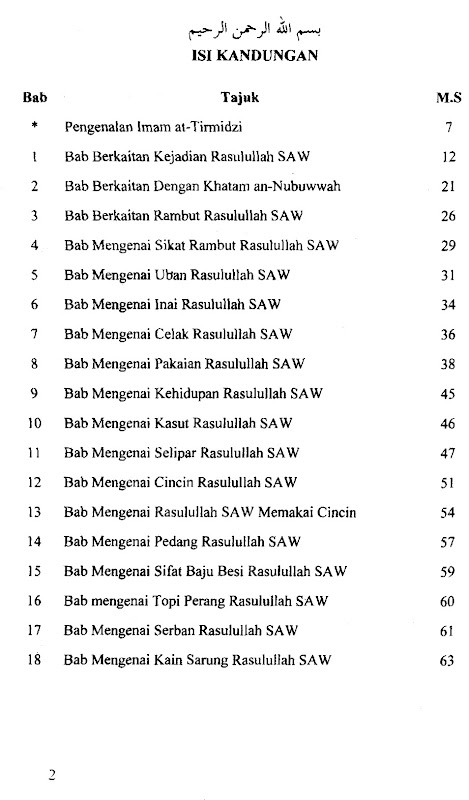 بسم الله الرحمن الرحيم

ISI KANDUNGAN

| Bab | Tajuk | M.S |
|---|---|---|
| * | Pengenalan Imam at-Tirmidzi | 7 |
| 1 | Bab Berkaitan Kejadian Rasulullah SAW | 12 |
| 2 | Bab Berkaitan Dengan Khatam an-Nubuwwah | 21 |
| 3 | Bab Berkaitan Rambut Rasulullah SAW | 26 |
| 4 | Bab Mengenai Sikat Rambut Rasulullah SAW | 29 |
| 5 | Bab Mengenai Uban Rasulullah SAW | 31 |
| 6 | Bab Mengenai Inai Rasulullah SAW | 34 |
| 7 | Bab Mengenai Celak Rasulullah SAW | 36 |
| 8 | Bab Mengenai Pakaian Rasulullah SAW | 38 |
| 9 | Bab Mengenai Kehidupan Rasulullah SAW | 45 |
| 10 | Bab Mengenai Kasut Rasulullah SAW | 46 |
| 11 | Bab Mengenai Selipar Rasulullah SAW | 47 |
| 12 | Bab Mengenai Cincin Rasulullah SAW | 51 |
| 13 | Bab Mengenai Rasulullah SAW Memakai Cincin | 54 |
| 14 | Bab Mengenai Pedang Rasulullah SAW | 57 |
| 15 | Bab Mengenai Sifat Baju Besi Rasulullah SAW | 59 |
| 16 | Bab mengenai Topi Perang Rasulullah SAW | 60 |
| 17 | Bab Mengenai Serban Rasulullah SAW | 61 |
| 18 | Bab Mengenai Kain Sarung Rasulullah SAW | 63 |

2